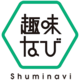 趣味
なび

Shuminavi